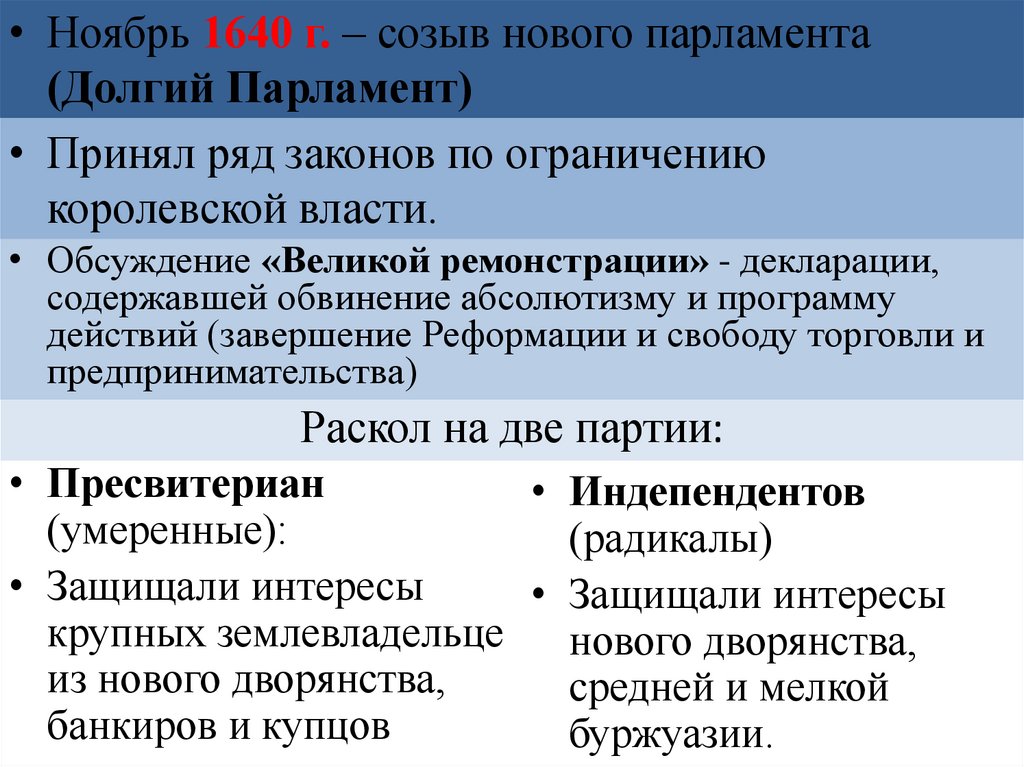 • Ноябрь 1640 г. – созыв нового парламента (Долгий Парламент)

• Принял ряд законов по ограничению королевской власти.

• Обсуждение «Великой ремонстрации» - декларации, содержавшей обвинение абсолютизму и программу действий (завершение Реформации и свободу торговли и предпринимательства)

Раскол на две партии:

• Пресвитериан (умеренные):

• Защищали интересы крупных землевладельце из нового дворянства, банкиров и купцов

• Индепендентов (радикалы)

• Защищали интересы нового дворянства, средней и мелкой буржуазии.